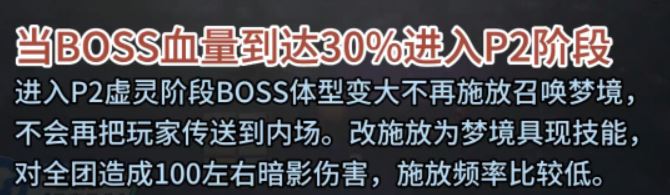 当BOSS血量到达30%进入P2阶段

进入P2虚灵阶段BOSS体型变大不再施放召唤梦境，不会再把玩家传送到内场。改施放为梦境具现技能，对全团造成100左右暗影伤害，施放频率比较低。